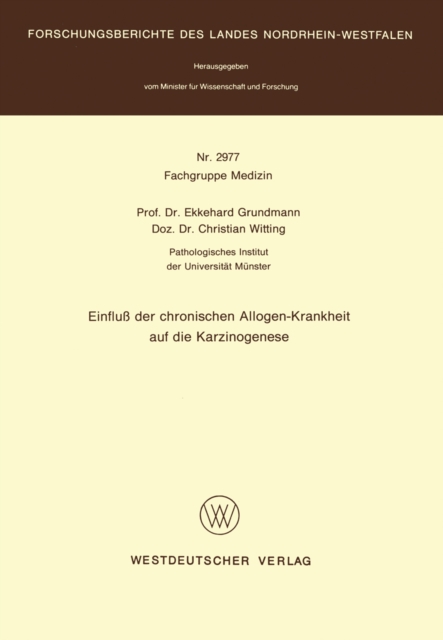 FORSCHUNGSBERICHTE DES LANDES NORDRHEIN-WESTFALEN

Herausgegeben

vom Minister für Wissenschaft und Forschung

Nr. 2977
Fachgruppe Medizin

Prof. Dr. Ekkehard Grundmann
Doz. Dr. Christian Witting

Pathologisches Institut
der Universität Münster

Einfluß der chronischen Allogen-Krankheit auf die Karzinogenese

WV

WESTDEUTSCHER VERLAG